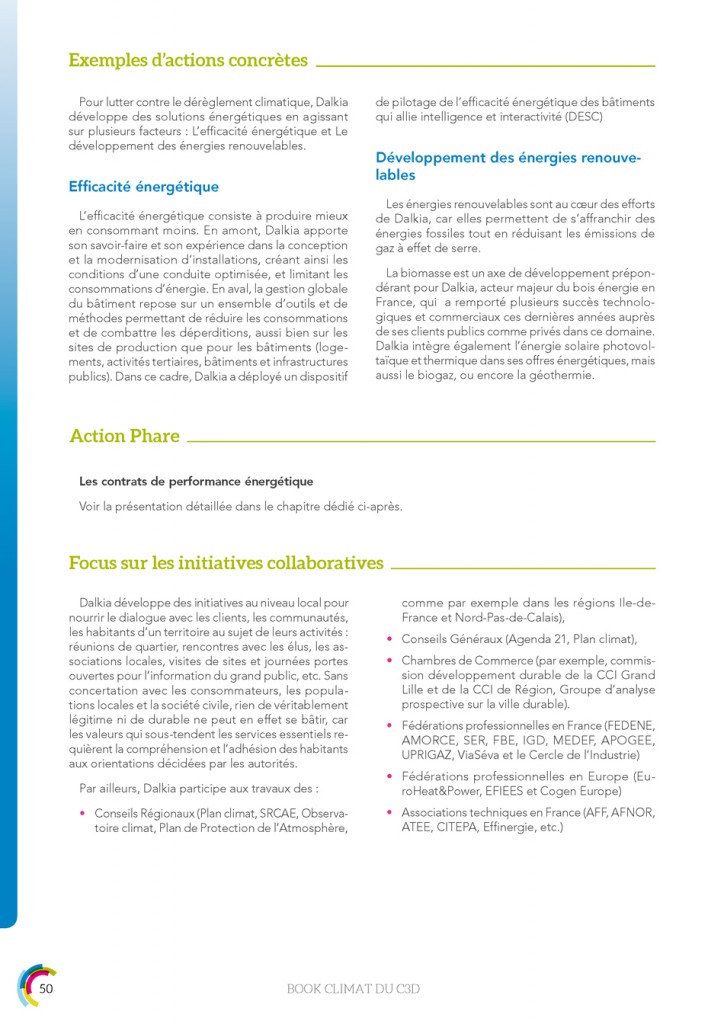 Exemples d'actions concrètes

Pour lutter contre le dérèglement climatique, Dalkia développe des solutions énergétiques en agissant sur plusieurs facteurs : L'efficacité énergétique et Le développement des énergies renouvelables.

Efficacité énergétique

L'efficacité énergétique consiste à produire mieux en consommant moins. En amont, Dalkia apporte son savoir-faire et son expérience dans la conception et la modernisation d'installations, créant ainsi les conditions d'une conduite optimisée, et limitant les consommations d'énergie. En aval, la gestion globale du bâtiment repose sur un ensemble d'outils et de méthodes permettant de réduire les consommations et de combattre les déperditions, aussi bien sur les sites de production que pour les bâtiments (logements, activités tertiaires, bâtiments et infrastructures publics). Dans ce cadre, Dalkia a déployé un dispositif de pilotage de l'efficacité énergétique des bâtiments qui allie intelligence et interactivité (DESC)

Développement des énergies renouvelables

Les énergies renouvelables sont au cœur des efforts de Dalkia, car elles permettent de s'affranchir des énergies fossiles tout en réduisant les émissions de gaz à effet de serre.

La biomasse est un axe de développement prépondérant pour Dalkia, acteur majeur du bois énergie en France, qui a remporté plusieurs succès technologiques et commerciaux ces dernières années auprès de ses clients publics comme privés dans ce domaine. Dalkia intègre également l'énergie solaire photovoltaïque et thermique dans ses offres énergétiques, mais aussi le biogaz, ou encore la géothermie.

Action Phare

Les contrats de performance énergétique

Voir la présentation détaillée dans le chapitre dédié ci-après.

Focus sur les initiatives collaboratives

Dalkia développe des initiatives au niveau local pour nourrir le dialogue avec les clients, les communautés, les habitants d'un territoire au sujet de leurs activités : réunions de quartier, rencontres avec les élus, les associations locales, visites de sites et journées portes ouvertes pour l'information du grand public, etc. Sans concertation avec les consommateurs, les populations locales et la société civile, rien de véritablement légitime ni de durable ne peut en effet se bâtir, car les valeurs qui sous-tendent les services essentiels requièrent la compréhension et l'adhésion des habitants aux orientations décidées par les autorités.

Par ailleurs, Dalkia participe aux travaux des :

• Conseils Régionaux (Plan climat, SRCAE, Observatoire climat, Plan de Protection de l'Atmosphère, comme par exemple dans les régions Ile-de-France et Nord-Pas-de-Calais),
• Conseils Généraux (Agenda 21, Plan climat),
• Chambres de Commerce (par exemple, commission développement durable de la CCI Grand Lille et de la CCI de Région, Groupe d'analyse prospective sur la ville durable).
• Fédérations professionnelles en France (FEDENE, AMORCE, SER, FBE, IGD, MEDEF, APOGEE, UPRIGAZ, ViaSéva et le Cercle de l'Industrie)
• Fédérations professionnelles en Europe (EuroHeat&Power, EFIEES et Cogen Europe)
• Associations techniques en France (AFF, AFNOR, ATEE, CITEPA, Effinergie, etc.)

50

BOOK CLIMAT DU C3D